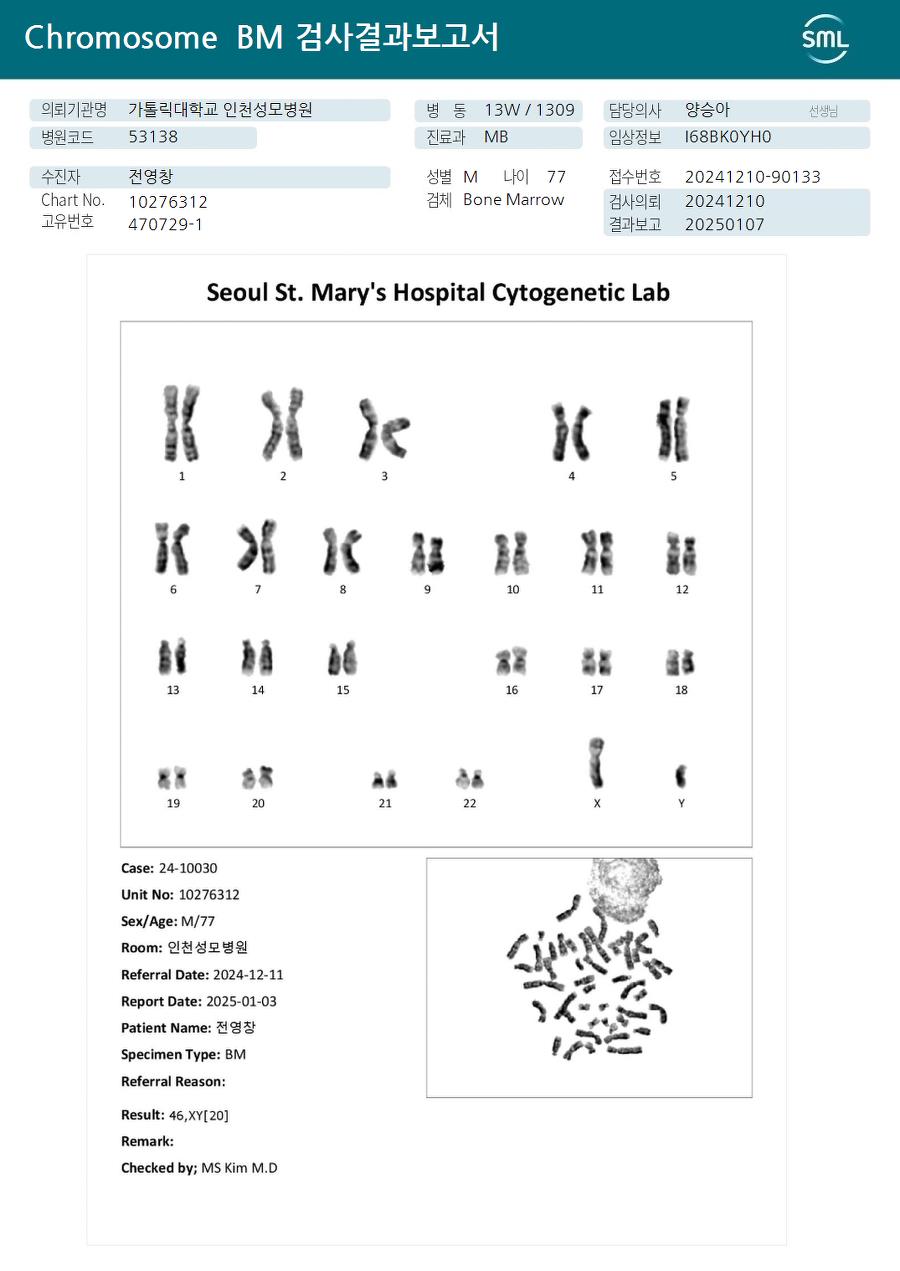 Chromosome BM 검사결과보고서

SML

의뢰기관명 가톨릭대학교 인천성모병원
병원코드 53138

병 동 13W / 1309
진료과 MB

담당의사 양승아 선생님
임상정보 I68BK0YH0

수진자 전영창
Chart No. 10276312
고유번호 470729-1

성별 M 나이 77
검체 Bone Marrow

접수번호 20241210-90133
검사의뢰 20241210
결과보고 20250107

Seoul St. Mary's Hospital Cytogenetic Lab

1 2 3 4 5
6 7 8 9 10 11 12
13 14 15 16 17 18
19 20 21 22 X Y

Case: 24-10030
Unit No: 10276312
Sex/Age: M/77
Room: 인천성모병원
Referral Date: 2024-12-11
Report Date: 2025-01-03
Patient Name: 전영창
Specimen Type: BM
Referral Reason:

Result: 46,XY[20]
Remark:
Checked by; MS Kim M.D